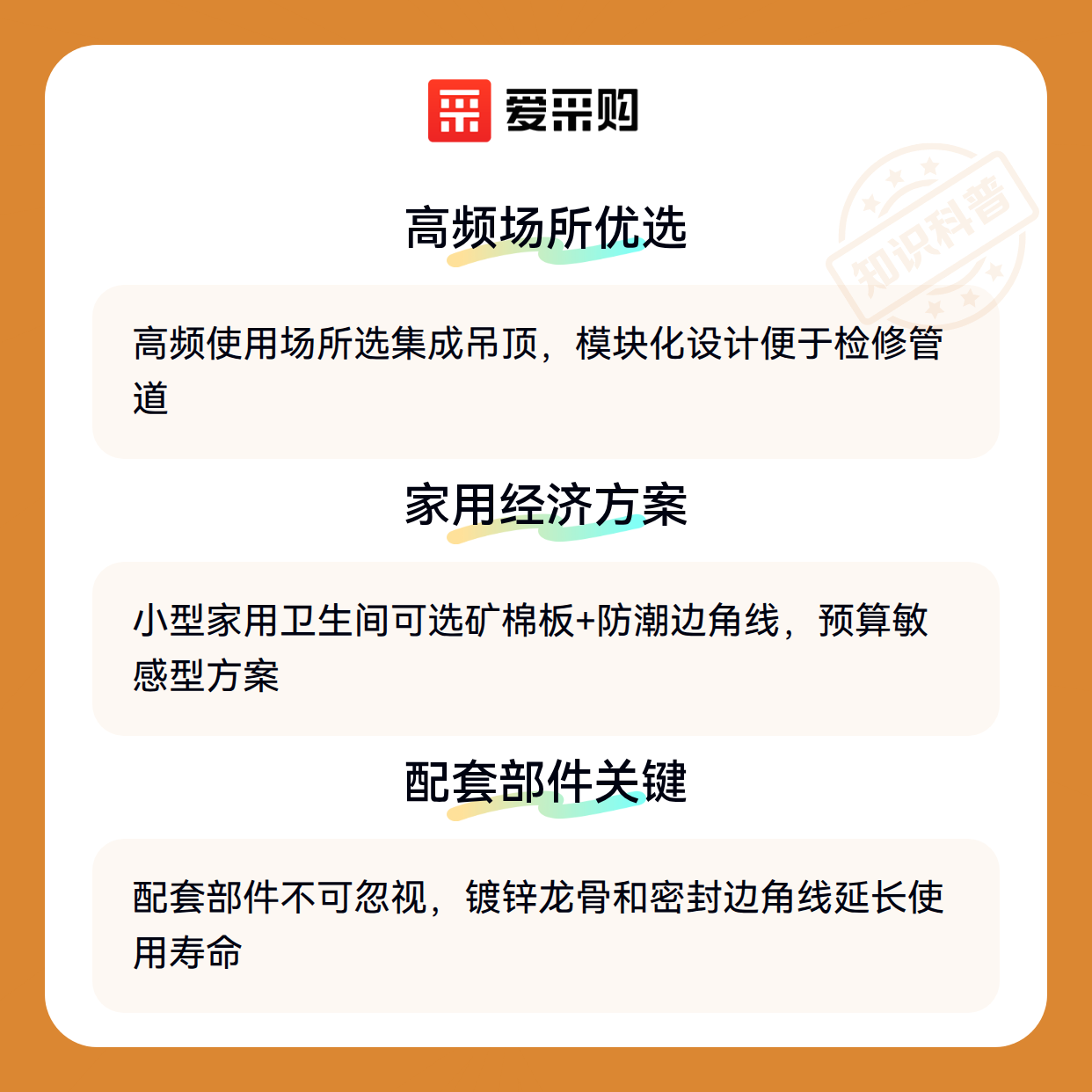 爱采购

高频场所优选

高频使用场所选集成吊顶，模块化设计便于检修管道

家用经济方案

小型家用卫生间可选矿棉板+防潮边角线，预算敏感型方案

配套部件关键

配套部件不可忽视，镀锌龙骨和密封边角线延长使用寿命

知识科普